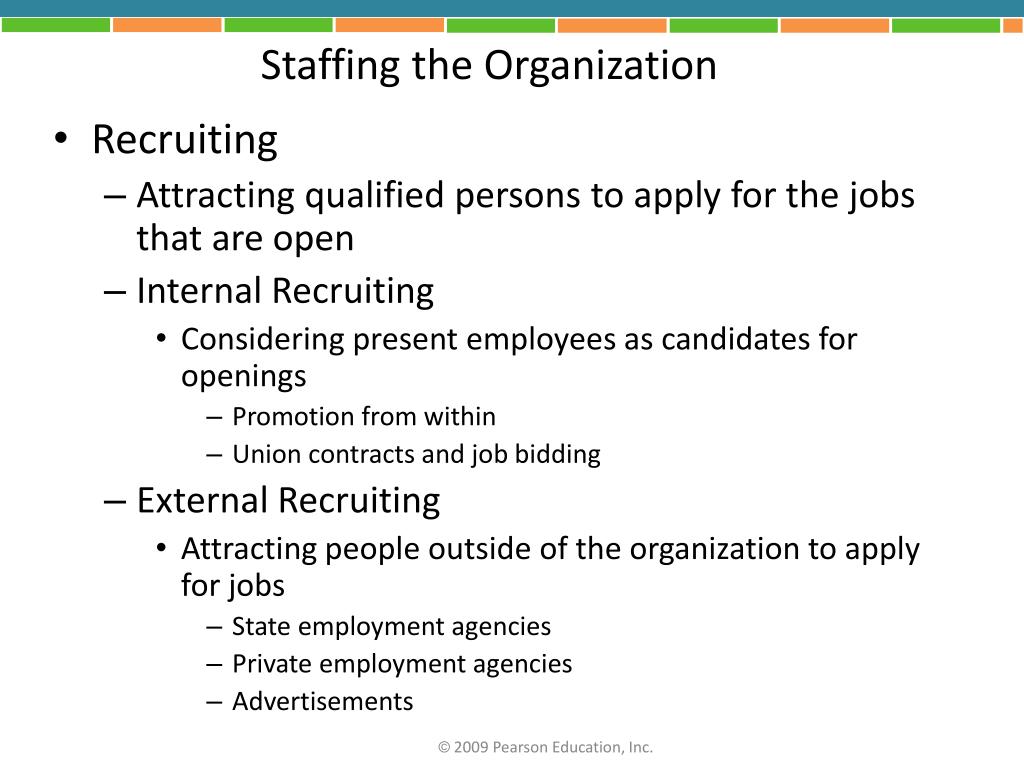 Staffing the Organization

• Recruiting
– Attracting qualified persons to apply for the jobs that are open
– Internal Recruiting
• Considering present employees as candidates for openings
– Promotion from within
– Union contracts and job bidding
– External Recruiting
• Attracting people outside of the organization to apply for jobs
– State employment agencies
– Private employment agencies
– Advertisements

© 2009 Pearson Education, Inc.